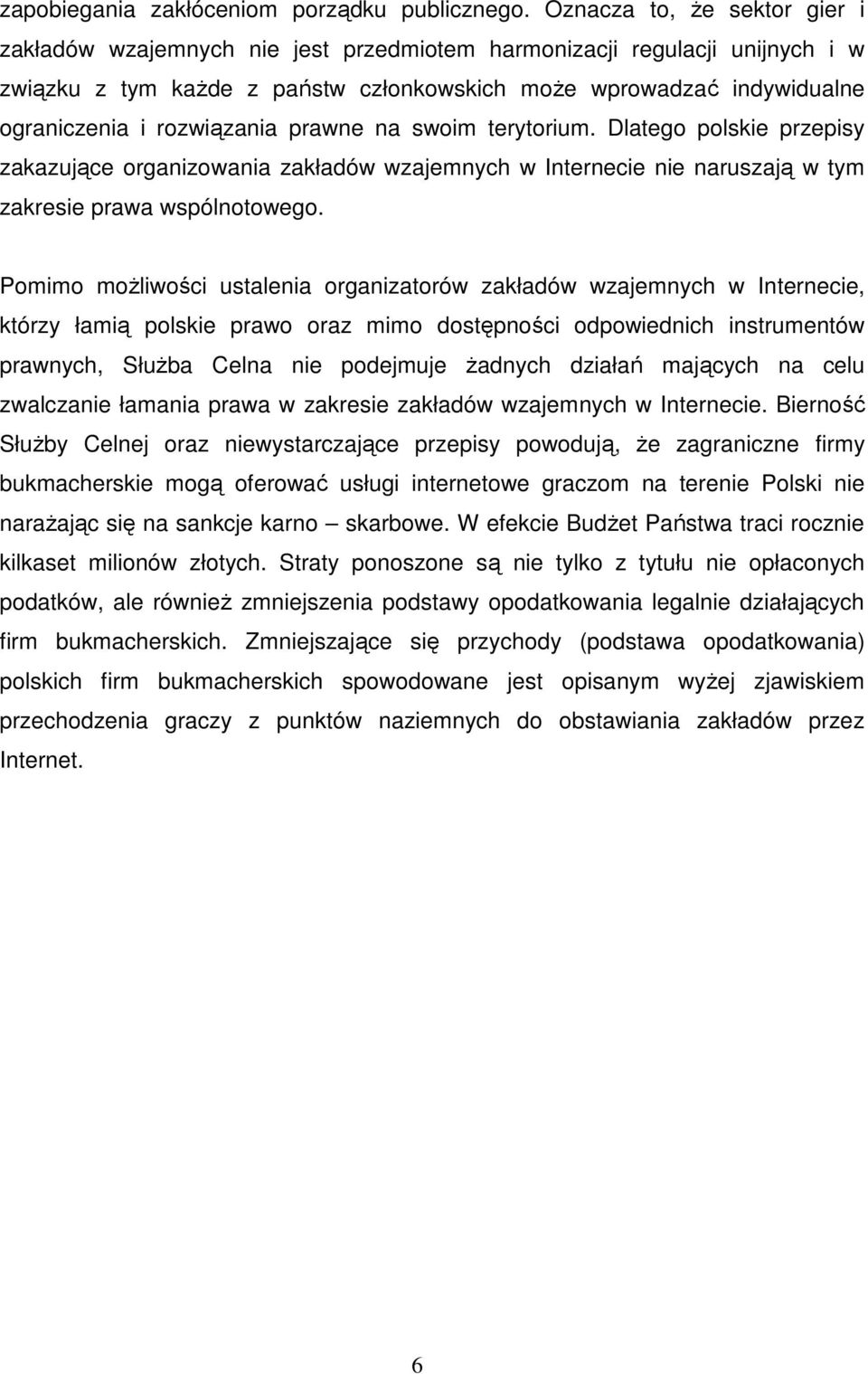 zapobiegania zakłóceniom porządku publicznego. Oznacza to, że sektor gier i zakładów wzajemnych nie jest przedmiotem harmonizacji regulacji unijnych i w związku z tym każde z państw członkowskich może wprowadzać indywidualne ograniczenia i rozwiązania prawne na swoim terytorium. Dlatego polskie przepisy zakazujące organizowania zakładów wzajemnych w Internecie nie naruszają w tym zakresie prawa wspólnotowego.

Pomimo możliwości ustalenia organizatorów zakładów wzajemnych w Internecie, którzy łamią polskie prawo oraz mimo dostępności odpowiednich instrumentów prawnych, Służba Celna nie podejmuje żadnych działań mających na celu zwalczanie łamania prawa w zakresie zakładów wzajemnych w Internecie. Bierność Służby Celnej oraz niewystarczające przepisy powodują, że zagraniczne firmy bukmacherskie mogą oferować usługi internetowe graczom na terenie Polski nie narażając się na sankcje karno – skarbowe. W efekcie Budżet Państwa traci rocznie kilkaset milionów złotych. Straty ponoszone są nie tylko z tytułu nie opłaconych podatków, ale również zmniejszenia podstawy opodatkowania legalnie działających firm bukmacherskich. Zmniejszające się przychody (podstawa opodatkowania) polskich firm bukmacherskich spowodowane jest opisanym wyżej zjawiskiem przechodzenia graczy z punktów naziemnych do obstawiania zakładów przez Internet.

6